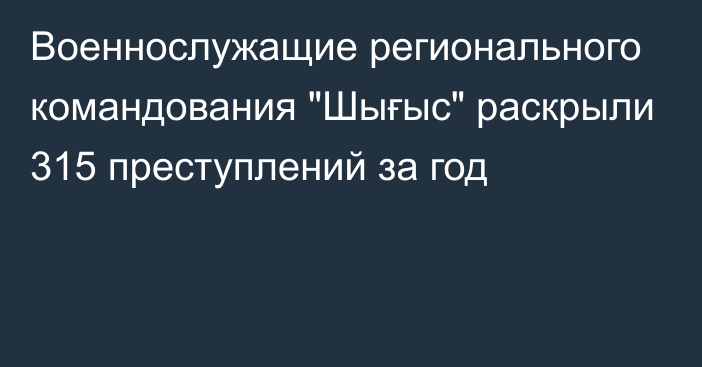 Военнослужащие регионального командования "Шығыс" раскрыли 315 преступлений за год